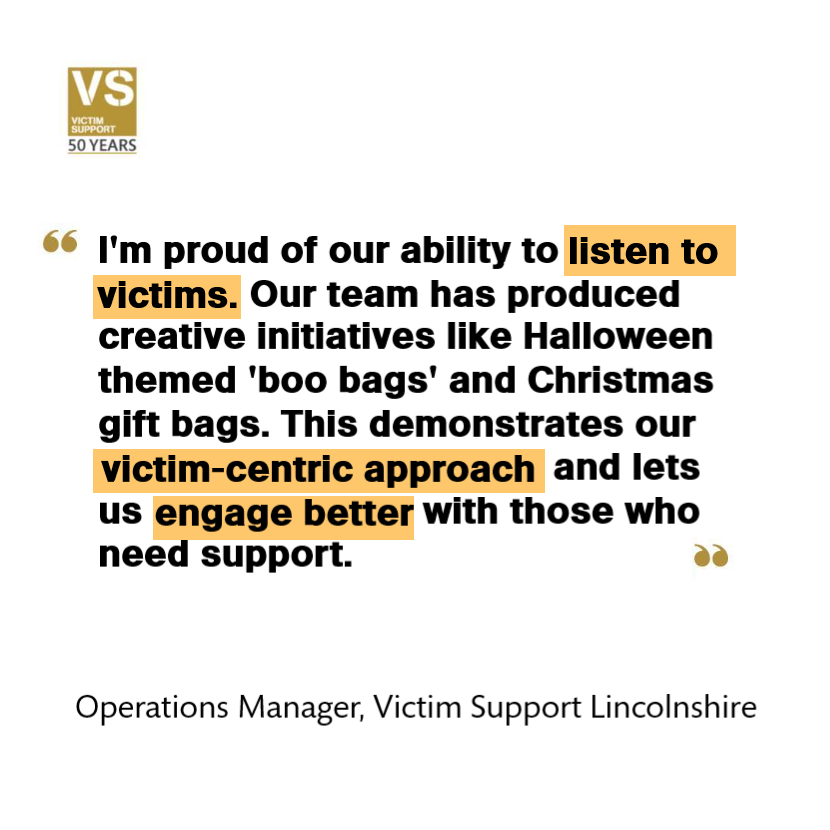 VS
VICTIM SUPPORT
50 YEARS

“ I'm proud of our ability to listen to victims. Our team has produced creative initiatives like Halloween themed 'boo bags' and Christmas gift bags. This demonstrates our victim-centric approach and lets us engage better with those who need support. ”

Operations Manager, Victim Support Lincolnshire